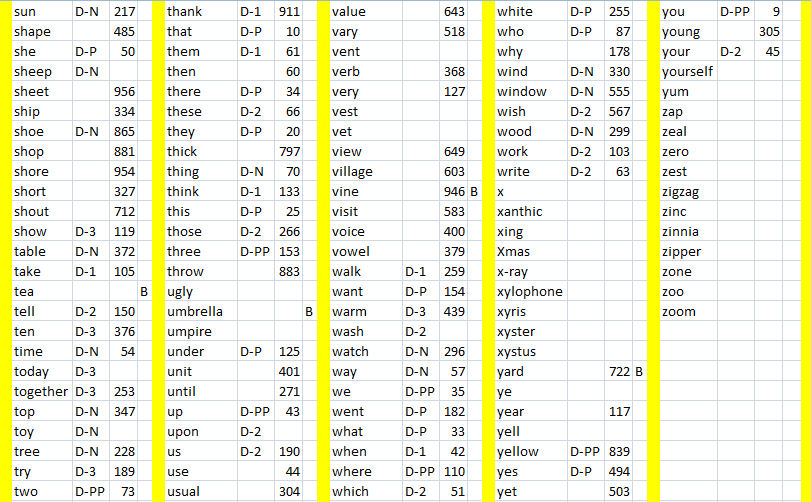 | sun | D-N | 217 | |
|---|---|---|---|
| shape | | 485 | |
| she | D-P | 50 | |
| sheep | D-N | | |
| sheet | | 956 | |
| ship | | 334 | |
| shoe | D-N | 865 | |
| shop | | 881 | |
| shore | | 954 | |
| short | | 327 | |
| shout | | 712 | |
| show | D-3 | 119 | |
| table | D-N | 372 | |
| take | D-1 | 105 | |
| tea | | | B |
| tell | D-2 | 150 | |
| ten | D-3 | 376 | |
| time | D-N | 54 | |
| today | D-3 | | |
| together | D-3 | 253 | |
| top | D-N | 347 | |
| toy | D-N | | |
| tree | D-N | 228 | |
| try | D-3 | 189 | |
| two | D-PP | 73 | |

| thank | D-1 | 911 | |
|---|---|---|---|
| that | D-P | 10 | |
| them | D-1 | 61 | |
| then | | 60 | |
| there | D-P | 34 | |
| these | D-2 | 66 | |
| they | D-P | 20 | |
| thick | | 797 | |
| thing | D-N | 70 | |
| think | D-1 | 133 | |
| this | D-P | 25 | |
| those | D-2 | 266 | |
| three | D-PP | 153 | |
| throw | | 883 | |
| ugly | | | |
| umbrella | | | B |
| umpire | | | |
| under | D-P | 125 | |
| unit | | 401 | |
| until | | 271 | |
| up | D-PP | 43 | |
| upon | D-2 | | |
| us | D-2 | 190 | |
| use | | 44 | |
| usual | | 304 | |

| value | | 643 | |
|---|---|---|---|
| vary | | 518 | |
| vent | | | |
| verb | | 368 | |
| very | | 127 | |
| vest | | | |
| vet | | | |
| view | | 649 | |
| village | | 603 | |
| vine | | 946 | B |
| visit | | 583 | |
| voice | | 400 | |
| vowel | | 379 | |
| walk | D-1 | 259 | |
| want | D-P | 154 | |
| warm | D-3 | 439 | |
| wash | D-2 | | |
| watch | D-N | 296 | |
| way | D-N | 57 | |
| we | D-PP | 35 | |
| went | D-P | 182 | |
| what | D-P | 33 | |
| when | D-1 | 42 | |
| where | D-PP | 110 | |
| which | D-2 | 51 | |

| white | D-P | 255 | |
|---|---|---|---|
| who | D-P | 87 | |
| why | | 178 | |
| wind | D-N | 330 | |
| window | D-N | 555 | |
| wish | D-2 | 567 | |
| wood | D-N | 299 | |
| work | D-2 | 103 | |
| write | D-2 | 63 | |
| x | | | |
| xanthic | | | |
| xing | | | |
| Xmas | | | |
| x-ray | | | |
| xylophone | | | |
| xyris | | | |
| xyster | | | |
| xystus | | | |
| yard | | 722 | B |
| ye | | | |
| year | | 117 | |
| yell | | | |
| yellow | D-PP | 839 | |
| yes | D-P | 494 | |
| yet | | 503 | |

| you | D-PP | 9 |
|---|---|---|
| young | | 305 |
| your | D-2 | 45 |
| yourself | | |
| yum | | |
| zap | | |
| zeal | | |
| zero | | |
| zest | | |
| zigzag | | |
| zinc | | |
| zinnia | | |
| zipper | | |
| zone | | |
| zoo | | |
| zoom | | |